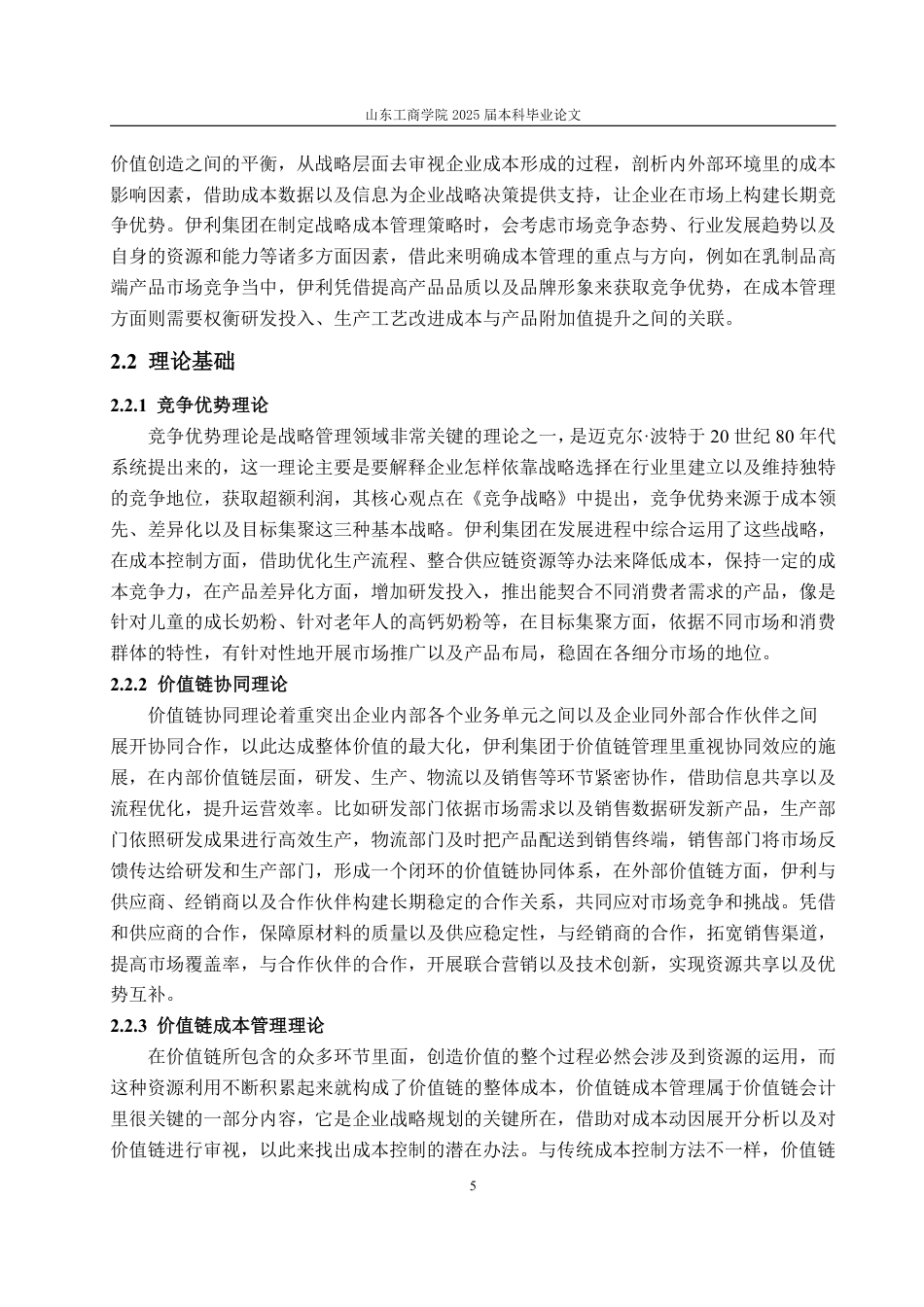 山东工商学院 2025 届本科毕业论文

价值创造之间的平衡，从战略层面去审视企业成本形成的过程，剖析内外部环境里的成本影响因素，借助成本数据以及信息为企业战略决策提供支持，让企业在市场上构建长期竞争优势。伊利集团在制定战略成本管理策略时，会考虑市场竞争态势、行业发展趋势以及自身的资源和能力等诸多方面因素，借此来明确成本管理的重点与方向，例如在乳制品高端产品市场竞争当中，伊利凭借提高产品品质以及品牌形象来获取竞争优势，在成本管理方面则需要权衡研发投入、生产工艺改进成本与产品附加值提升之间的关联。

2.2 理论基础

2.2.1 竞争优势理论

竞争优势理论是战略管理领域非常关键的理论之一，是迈克尔·波特于 20 世纪 80 年代系统提出来的，这一理论主要是要解释企业怎样依靠战略选择在行业里建立以及维持独特的竞争地位，获取超额利润，其核心观点在《竞争战略》中提出，竞争优势来源于成本领先、差异化以及目标集聚这三种基本战略。伊利集团在发展进程中综合运用了这些战略，在成本控制方面，借助优化生产流程、整合供应链资源等办法来降低成本，保持一定的成本竞争力，在产品差异化方面，增加研发投入，推出能契合不同消费者需求的产品，像是针对儿童的成长奶粉、针对老年人的高钙奶粉等，在目标集聚方面，依据不同市场和消费群体的特性，有针对性地开展市场推广以及产品布局，稳固在各细分市场的地位。

2.2.2 价值链协同理论

价值链协同理论着重突出企业内部各个业务单元之间以及企业同外部合作伙伴之间展开协同合作，以此达成整体价值的最大化，伊利集团于价值链管理里重视协同效应的施展，在内部价值链层面，研发、生产、物流以及销售等环节紧密协作，借助信息共享以及流程优化，提升运营效率。比如研发部门依据市场需求以及销售数据研发新产品，生产部门依照研发成果进行高效生产，物流部门及时把产品配送到销售终端，销售部门将市场反馈传达给研发和生产部门，形成一个闭环的价值链协同体系，在外部价值链方面，伊利与供应商、经销商以及合作伙伴构建长期稳定的合作关系，共同应对市场竞争和挑战。凭借和供应商的合作，保障原材料的质量以及供应稳定性，与经销商的合作，拓宽销售渠道，提高市场覆盖率，与合作伙伴的合作，开展联合营销以及技术创新，实现资源共享以及优势互补。

2.2.3 价值链成本管理理论

在价值链所包含的众多环节里面，创造价值的整个过程必然会涉及到资源的运用，而这种资源利用不断积累起来就构成了价值链的整体成本，价值链成本管理属于价值链会计里很关键的一部分内容，它是企业战略规划的关键所在，借助对成本动因展开分析以及对价值链进行审视，以此来找出成本控制的潜在办法。与传统成本控制方法不一样，价值链

5